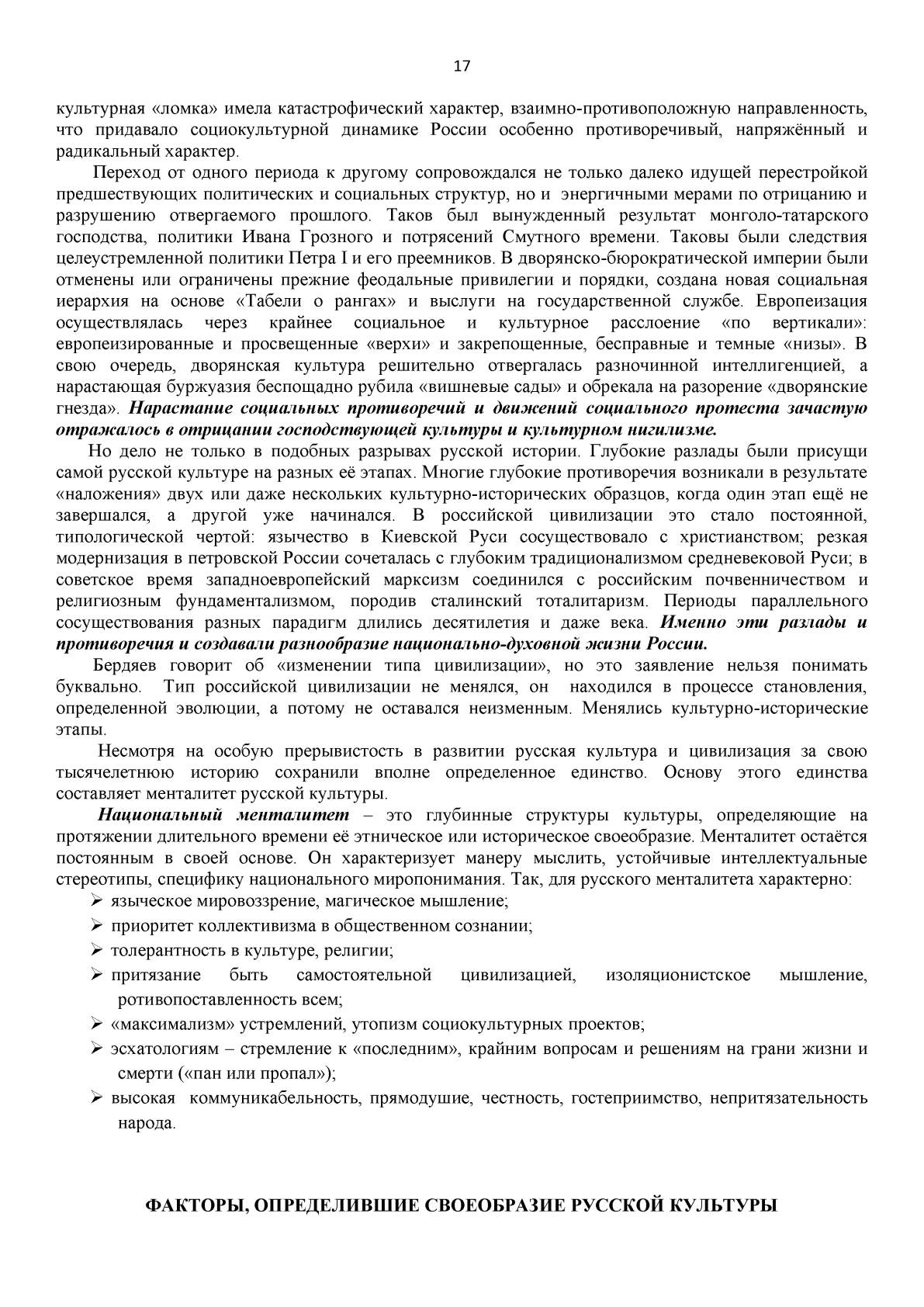 17

культурная «ломка» имела катастрофический характер, взаимно-противоположную направленность, что придавало социокультурной динамике России особенно противоречивый, напряжённый и радикальный характер.

Переход от одного периода к другому сопровождался не только далеко идущей перестройкой предшествующих политических и социальных структур, но и энергичными мерами по отрицанию и разрушению отвергаемого прошлого. Таков был вынужденный результат монголо-татарского господства, политики Ивана Грозного и потрясений Смутного времени. Таковы были следствия целеустремленной политики Петра I и его преемников. В дворянско-бюрократической империи были отменены или ограничены прежние феодальные привилегии и порядки, создана новая социальная иерархия на основе «Табели о рангах» и выслуги на государственной службе. Европеизация осуществлялась через крайнее социальное и культурное расслоение «по вертикали»: европеизированные и просвещенные «верхи» и закрепощенные, бесправные и темные «низы». В свою очередь, дворянская культура решительно отвергалась разночинной интеллигенцией, а нарастающая буржуазия беспощадно рубила «вишневые сады» и обрекала на разорение «дворянские гнезда». Нарастание социальных противоречий и движений социального протеста зачастую отражалось в отрицании господствующей культуры и культурном нигилизме.

Но дело не только в подобных разрывах русской истории. Глубокие разлады были присущи самой русской культуре на разных её этапах. Многие глубокие противоречия возникали в результате «наложения» двух или даже нескольких культурно-исторических образцов, когда один этап ещё не завершался, а другой уже начинался. В российской цивилизации это стало постоянной, типологической чертой: язычество в Киевской Руси сосуществовало с христианством; резкая модернизация в петровской России сочеталась с глубоким традиционализмом средневековой Руси; в советское время западноевропейский марксизм соединился с российским почвенничеством и религиозным фундаментализмом, породив сталинский тоталитаризм. Периоды параллельного сосуществования разных парадигм длились десятилетия и даже века. Именно эти разлады и противоречия и создавали разнообразие национально-духовной жизни России.

Бердяев говорит об «изменении типа цивилизации», но это заявление нельзя понимать буквально. Тип российской цивилизации не менялся, он находился в процессе становления, определенной эволюции, а потому не оставался неизменным. Менялись культурно-исторические этапы.

Несмотря на особую прерывистость в развитии русская культура и цивилизация за свою тысячелетнюю историю сохранили вполне определенное единство. Основу этого единства составляет менталитет русской культуры.

Национальный менталитет – это глубинные структуры культуры, определяющие на протяжении длительного времени её этническое или историческое своеобразие. Менталитет остаётся постоянным в своей основе. Он характеризует манеру мыслить, устойчивые интеллектуальные стереотипы, специфику национального миропонимания. Так, для русского менталитета характерно:
➢ языческое мировоззрение, магическое мышление;
➢ приоритет коллективизма в общественном сознании;
➢ толерантность в культуре, религии;
➢ притязание быть самостоятельной цивилизацией, изоляционистское мышление, ротивопоставленность всем;
➢ «максимализм» устремлений, утопизм социокультурных проектов;
➢ эсхатологиям – стремление к «последним», крайним вопросам и решениям на грани жизни и смерти («пан или пропал»);
➢ высокая коммуникабельность, прямодушие, честность, гостеприимство, непритязательность народа.

ФАКТОРЫ, ОПРЕДЕЛИВШИЕ СВОЕОБРАЗИЕ РУССКОЙ КУЛЬТУРЫ